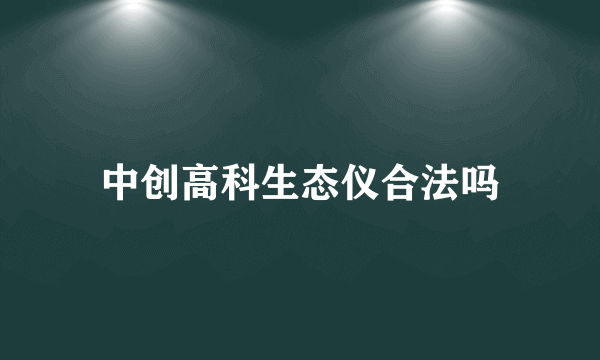 中创高科生态仪合法吗